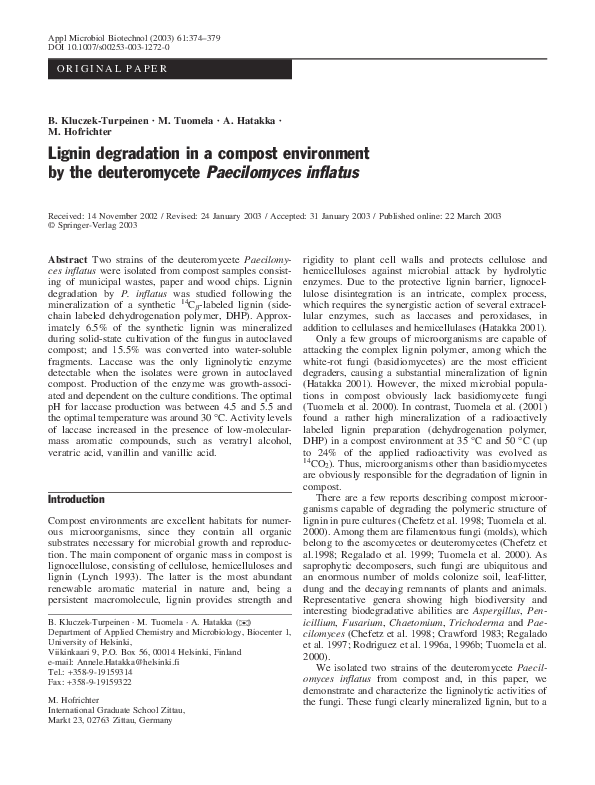 Appl Microbiol Biotechnol (2003) 61:374–379
DOI 10.1007/s00253-003-1272-0

ORIGINAL PAPER

B. Kluczek-Turpeinen · M. Tuomela · A. Hatakka · M. Hofrichter

Lignin degradation in a compost environment by the deuteromycete Paecilomyces inflatus

Received: 14 November 2002 / Revised: 24 January 2003 / Accepted: 31 January 2003 / Published online: 22 March 2003
© Springer-Verlag 2003

Abstract Two strains of the deuteromycete Paecilomyces inflatus were isolated from compost samples consisting of municipal wastes, paper and wood chips. Lignin degradation by P. inflatus was studied following the mineralization of a synthetic $^{14}C_{\beta}$-labeled lignin (side-chain labeled dehydrogenation polymer, DHP). Approximately 6.5% of the synthetic lignin was mineralized during solid-state cultivation of the fungus in autoclaved compost; and 15.5% was converted into water-soluble fragments. Laccase was the only ligninolytic enzyme detectable when the isolates were grown in autoclaved compost. Production of the enzyme was growth-associated and dependent on the culture conditions. The optimal pH for laccase production was between 4.5 and 5.5 and the optimal temperature was around 30 °C. Activity levels of laccase increased in the presence of low-molecular-mass aromatic compounds, such as veratryl alcohol, veratric acid, vanillin and vanillic acid.

Introduction

Compost environments are excellent habitats for numerous microorganisms, since they contain all organic substrates necessary for microbial growth and reproduction. The main component of organic mass in compost is lignocellulose, consisting of cellulose, hemicelluloses and lignin (Lynch 1993). The latter is the most abundant renewable aromatic material in nature and, being a persistent macromolecule, lignin provides strength and

B. Kluczek-Turpeinen · M. Tuomela · A. Hatakka (✉)
Department of Applied Chemistry and Microbiology, Biocenter 1, University of Helsinki,
Viikinkaari 9, P.O. Box 56, 00014 Helsinki, Finland
e-mail: Annele.Hatakka@helsinki.fi
Tel.: +358-9-19159314
Fax: +358-9-19159322

M. Hofrichter
International Graduate School Zittau,
Markt 23, 02763 Zittau, Germany

rigidity to plant cell walls and protects cellulose and hemicelluloses against microbial attack by hydrolytic enzymes. Due to the protective lignin barrier, lignocellulose disintegration is an intricate, complex process, which requires the synergistic action of several extracellular enzymes, such as laccases and peroxidases, in addition to cellulases and hemicellulases (Hatakka 2001).

Only a few groups of microorganisms are capable of attacking the complex lignin polymer, among which the white-rot fungi (basidiomycetes) are the most efficient degraders, causing a substantial mineralization of lignin (Hatakka 2001). However, the mixed microbial populations in compost obviously lack basidiomycete fungi (Tuomela et al. 2000). In contrast, Tuomela et al. (2001) found a rather high mineralization of a radioactively labeled lignin preparation (dehydrogenation polymer, DHP) in a compost environment at 35 °C and 50 °C (up to 24% of the applied radioactivity was evolved as $^{14}CO_2$). Thus, microorganisms other than basidiomycetes are obviously responsible for the degradation of lignin in compost.

There are a few reports describing compost microorganisms capable of degrading the polymeric structure of lignin in pure cultures (Chefetz et al. 1998; Tuomela et al. 2000). Among them are filamentous fungi (molds), which belong to the ascomycetes or deuteromycetes (Chefetz et al.1998; Regalado et al. 1999; Tuomela et al. 2000). As saprophytic decomposers, such fungi are ubiquitous and an enormous number of molds colonize soil, leaf-litter, dung and the decaying remnants of plants and animals. Representative genera showing high biodiversity and interesting biodegradative abilities are Aspergillus, Penicillium, Fusarium, Chaetomium, Trichoderma and Paecilomyces (Chefetz et al. 1998; Crawford 1983; Regalado et al. 1997; Rodriguez et al. 1996a, 1996b; Tuomela et al. 2000).

We isolated two strains of the deuteromycete Paecilomyces inflatus from compost and, in this paper, we demonstrate and characterize the ligninolytic activities of the fungi. These fungi clearly mineralized lignin, but to a